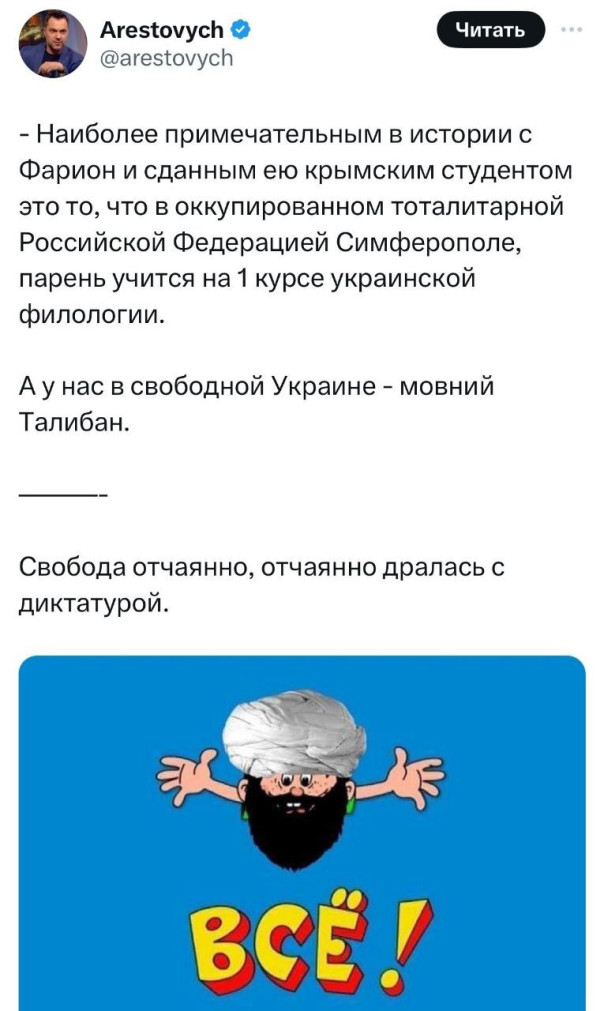 Arestovych
@arestovych

Читать

- Наиболее примечательным в истории с Фарион и сданным ею крымским студентом это то, что в оккупированном тоталитарной Российской Федерацией Симферополе, парень учится на 1 курсе украинской филологии.

А у нас в свободной Украине - мовний Талибан.

———-

Свобода отчаянно, отчаянно дралась с диктатурой.

ВСЁ!